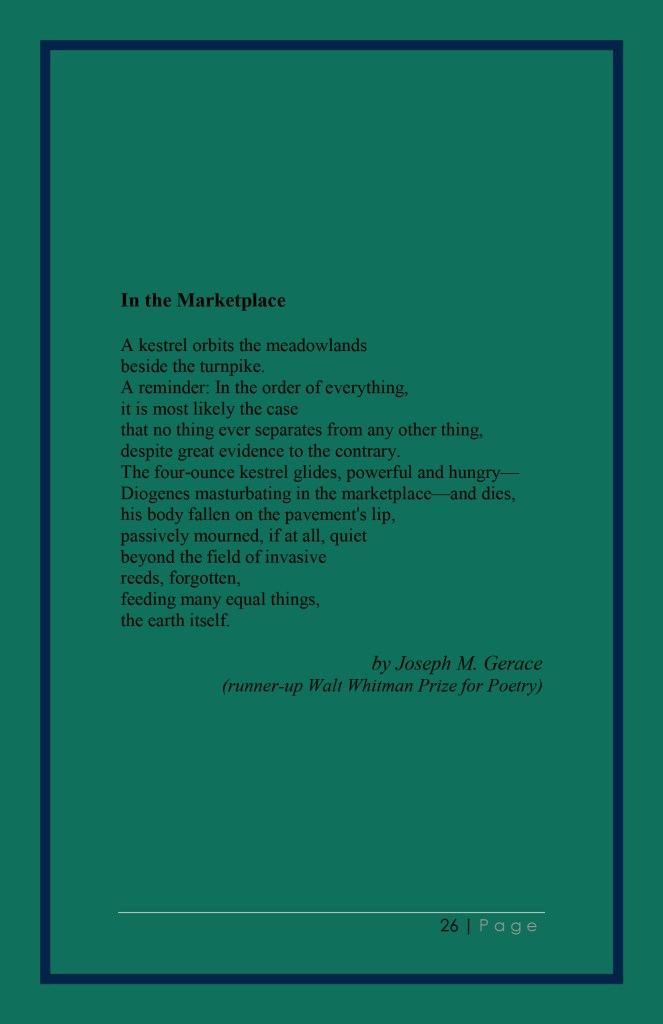 In the Marketplace

A kestrel orbits the meadowlands
beside the turnpike.
A reminder: In the order of everything,
it is most likely the case
that no thing ever separates from any other thing,
despite great evidence to the contrary.
The four-ounce kestrel glides, powerful and hungry—
Diogenes masturbating in the marketplace—and dies,
his body fallen on the pavement's lip,
passively mourned, if at all, quiet
beyond the field of invasive
reeds, forgotten,
feeding many equal things,
the earth itself.

by Joseph M. Gerace
(runner-up Walt Whitman Prize for Poetry)

26 | Page